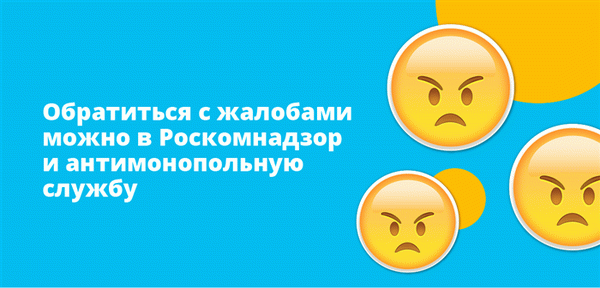 Обратиться с жалобами можно в Роскомнадзор и антимонопольную службу